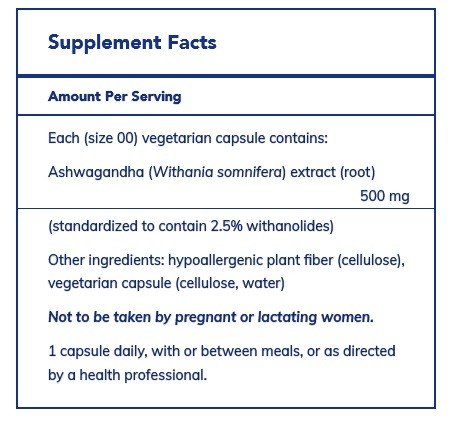 Supplement Facts

Amount Per Serving

Each (size 00) vegetarian capsule contains:

Ashwagandha (Withania somnifera) extract (root) 500 mg

(standardized to contain 2.5% withanolides)

Other ingredients: hypoallergenic plant fiber (cellulose), vegetarian capsule (cellulose, water)

Not to be taken by pregnant or lactating women.

1 capsule daily, with or between meals, or as directed by a health professional.